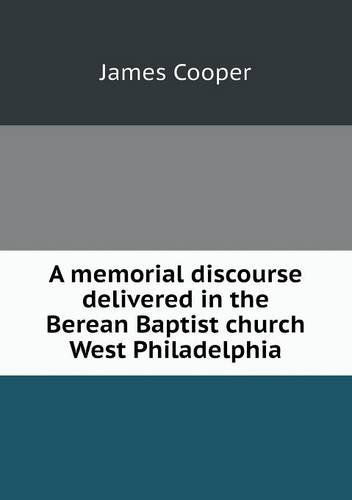 James Cooper

A memorial discourse delivered in the Berean Baptist church West Philadelphia